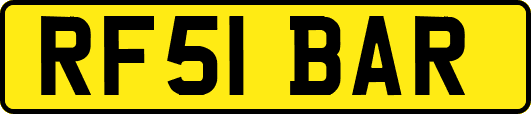 RF51 BAR